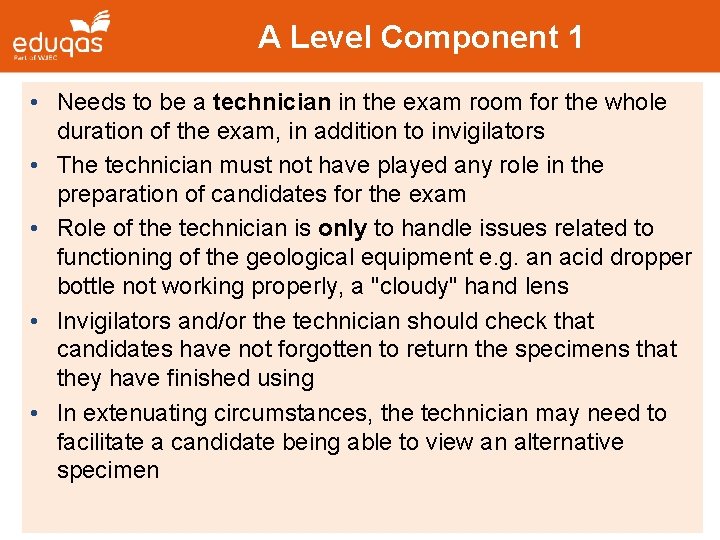 eduqas
Part of WJEC

A Level Component 1

• Needs to be a technician in the exam room for the whole duration of the exam, in addition to invigilators
• The technician must not have played any role in the preparation of candidates for the exam
• Role of the technician is only to handle issues related to functioning of the geological equipment e.g. an acid dropper bottle not working properly, a "cloudy" hand lens
• Invigilators and/or the technician should check that candidates have not forgotten to return the specimens that they have finished using
• In extenuating circumstances, the technician may need to facilitate a candidate being able to view an alternative specimen